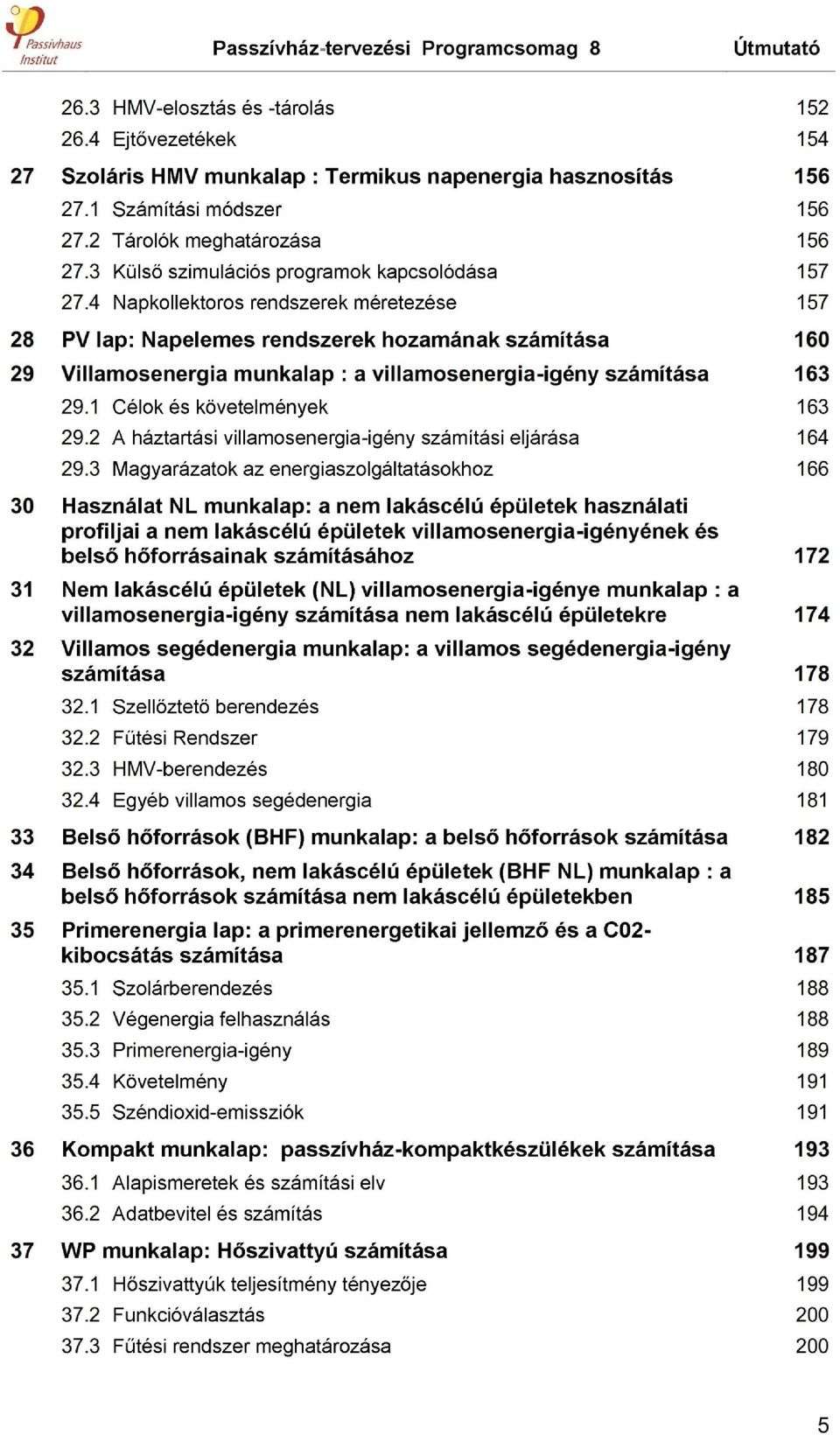 Passivhaus Institut

Passzívház-tervezési Programcsomag 8 Útmutató

26.3 HMV-elosztás és -tárolás 152
26.4 Ejtővezetékek 154
27 Szoláris HMV munkalap : Termikus napenergia hasznosítás 156
27.1 Számítási módszer 156
27.2 Tárolók meghatározása 156
27.3 Külső szimulációs programok kapcsolódása 157
27.4 Napkollektoros rendszerek méretezése 157
28 PV lap: Napelemes rendszerek hozamának számítása 160
29 Villamosenergia munkalap : a villamosenergia-igény számítása 163
29.1 Célok és követelmények 163
29.2 A háztartási villamosenergia-igény számítási eljárása 164
29.3 Magyarázatok az energiaszolgáltatásokhoz 166
30 Használat NL munkalap: a nem lakáscélú épületek használati profiljai a nem lakáscélú épületek villamosenergia-igényének és belső hőforrásainak számításához 172
31 Nem lakáscélú épületek (NL) villamosenergia-igénye munkalap : a villamosenergia-igény számítása nem lakáscélú épületekre 174
32 Villamos segédenergia munkalap: a villamos segédenergia-igény számítása 178
32.1 Szellőztető berendezés 178
32.2 Fűtési Rendszer 179
32.3 HMV-berendezés 180
32.4 Egyéb villamos segédenergia 181
33 Belső hőforrások (BHF) munkalap: a belső hőforrások számítása 182
34 Belső hőforrások, nem lakáscélú épületek (BHF NL) munkalap : a belső hőforrások számítása nem lakáscélú épületekben 185
35 Primerenergia lap: a primerenergetikai jellemző és a C02-kibocsátás számítása 187
35.1 Szolárberendezés 188
35.2 Végenergia felhasználás 188
35.3 Primerenergia-igény 189
35.4 Követelmény 191
35.5 Széndioxid-emissziók 191
36 Kompakt munkalap: passzívház-kompaktkészülékek számítása 193
36.1 Alapismeretek és számítási elv 193
36.2 Adatbevitel és számítás 194
37 WP munkalap: Hőszivattyú számítása 199
37.1 Hőszivattyúk teljesítmény tényezője 199
37.2 Funkcióválasztás 200
37.3 Fűtési rendszer meghatározása 200

5